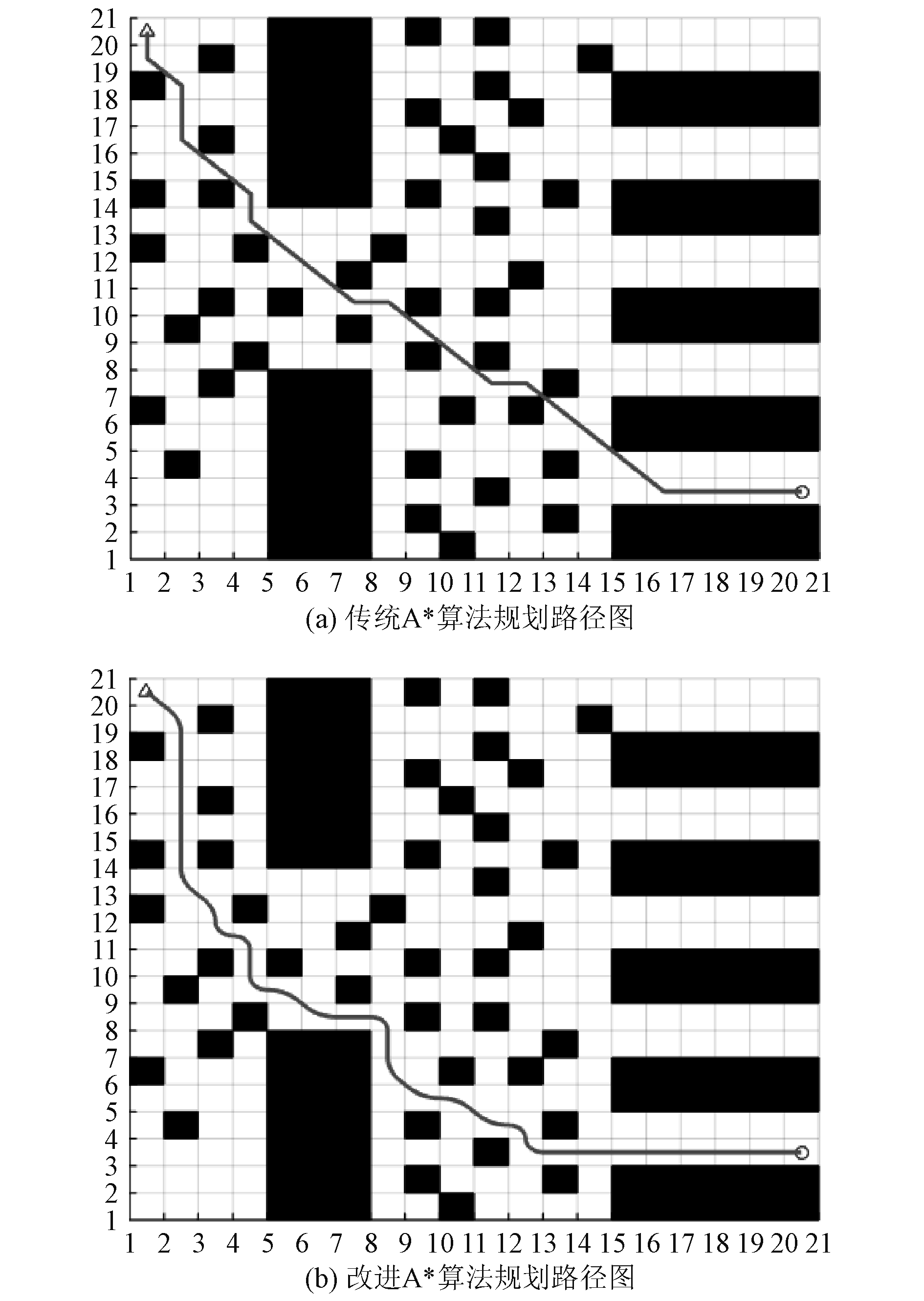 21
20
19
18
17
16
15
14
13
12
11
10
9
8
7
6
5
4
3
2
1
1 2 3 4 5 6 7 8 9 10 11 12 13 14 15 16 17 18 19 20 21
(a) 传统A*算法规划路径图

21
20
19
18
17
16
15
14
13
12
11
10
9
8
7
6
5
4
3
2
1
1 2 3 4 5 6 7 8 9 10 11 12 13 14 15 16 17 18 19 20 21
(b) 改进A*算法规划路径图